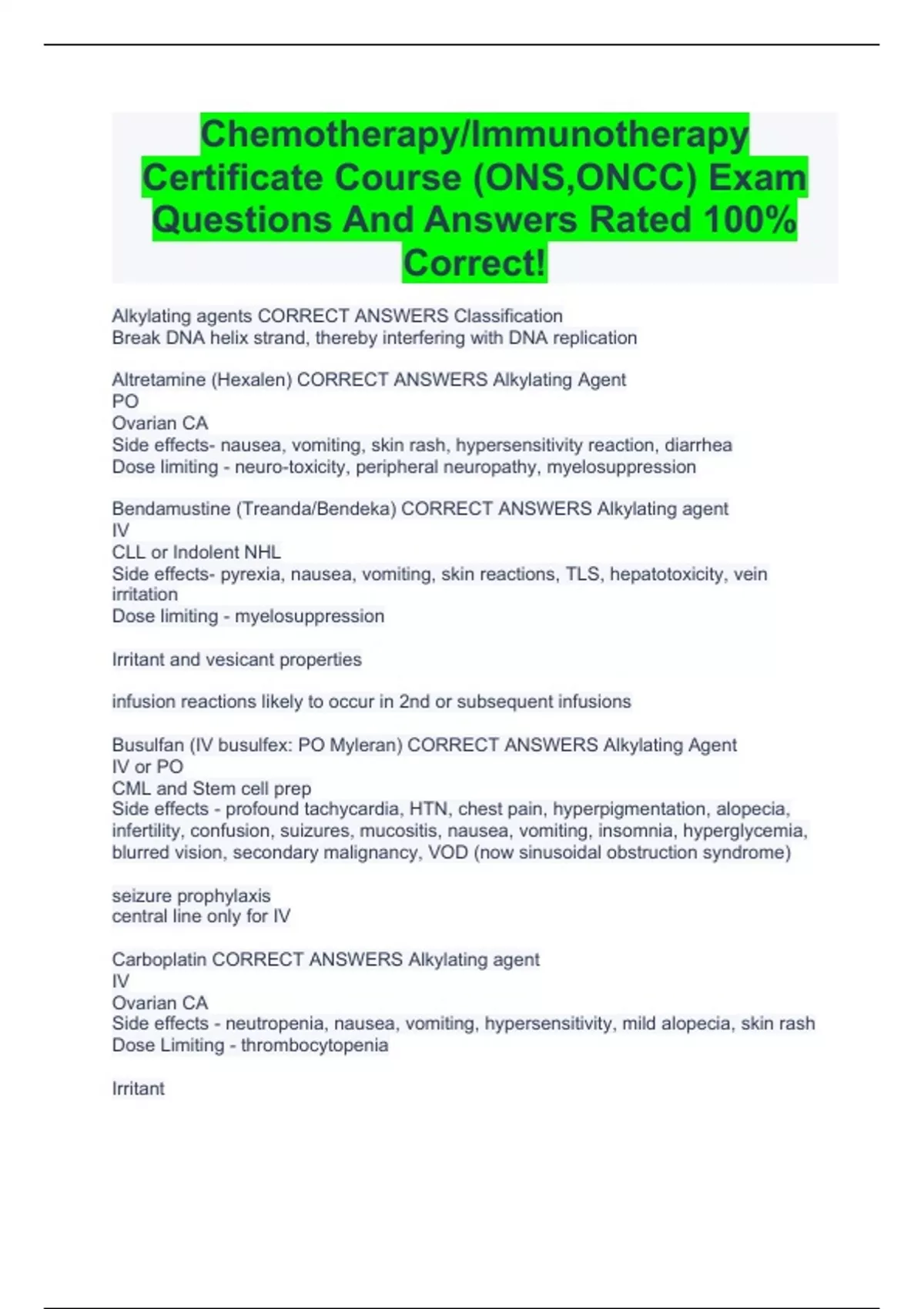 Chemotherapy/Immunotherapy Certificate Course (ONS,ONCC) Exam Questions And Answers Rated 100% Correct!

Alkylating agents CORRECT ANSWERS Classification
Break DNA helix strand, thereby interfering with DNA replication

Altretamine (Hexalen) CORRECT ANSWERS Alkylating Agent
PO
Ovarian CA
Side effects- nausea, vomiting, skin rash, hypersensitivity reaction, diarrhea
Dose limiting - neuro-toxicity, peripheral neuropathy, myelosuppression

Bendamustine (Treanda/Bendeka) CORRECT ANSWERS Alkylating agent
IV
CLL or Indolent NHL
Side effects- pyrexia, nausea, vomiting, skin reactions, TLS, hepatotoxicity, vein irritation
Dose limiting - myelosuppression

Irritant and vesicant properties

infusion reactions likely to occur in 2nd or subsequent infusions

Busulfan (IV busulfex: PO Myleran) CORRECT ANSWERS Alkylating Agent
IV or PO
CML and Stem cell prep
Side effects - profound tachycardia, HTN, chest pain, hyperpigmentation, alopecia, infertility, confusion, suizures, mucositis, nausea, vomiting, insomnia, hyperglycemia, blurred vision, secondary malignancy, VOD (now sinusoidal obstruction syndrome)

seizure prophylaxis
central line only for IV

Carboplatin CORRECT ANSWERS Alkylating agent
IV
Ovarian CA
Side effects - neutropenia, nausea, vomiting, hypersensitivity, mild alopecia, skin rash
Dose Limiting - thrombocytopenia

Irritant